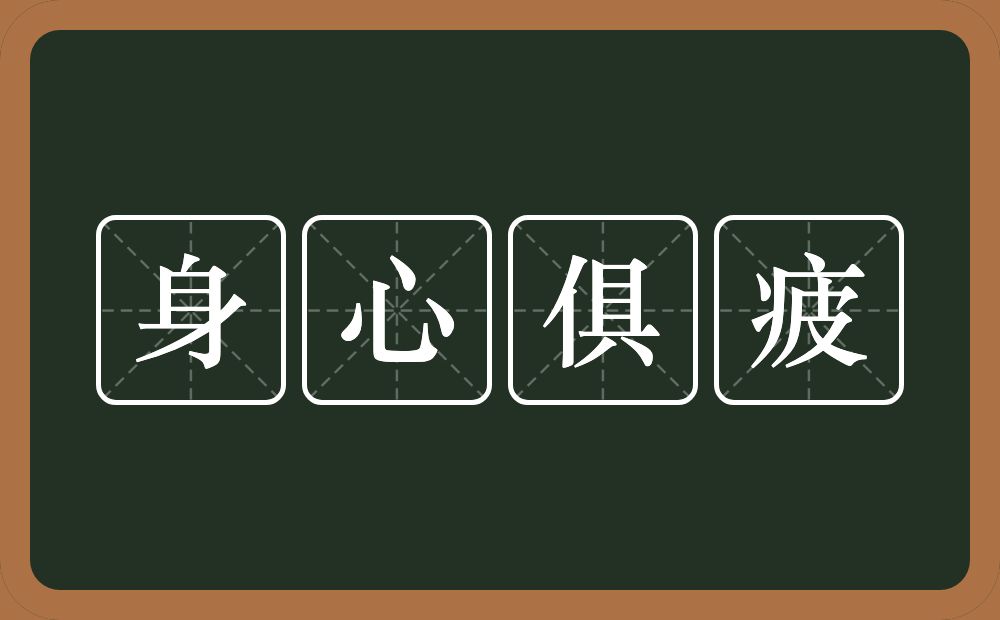 身心俱疲